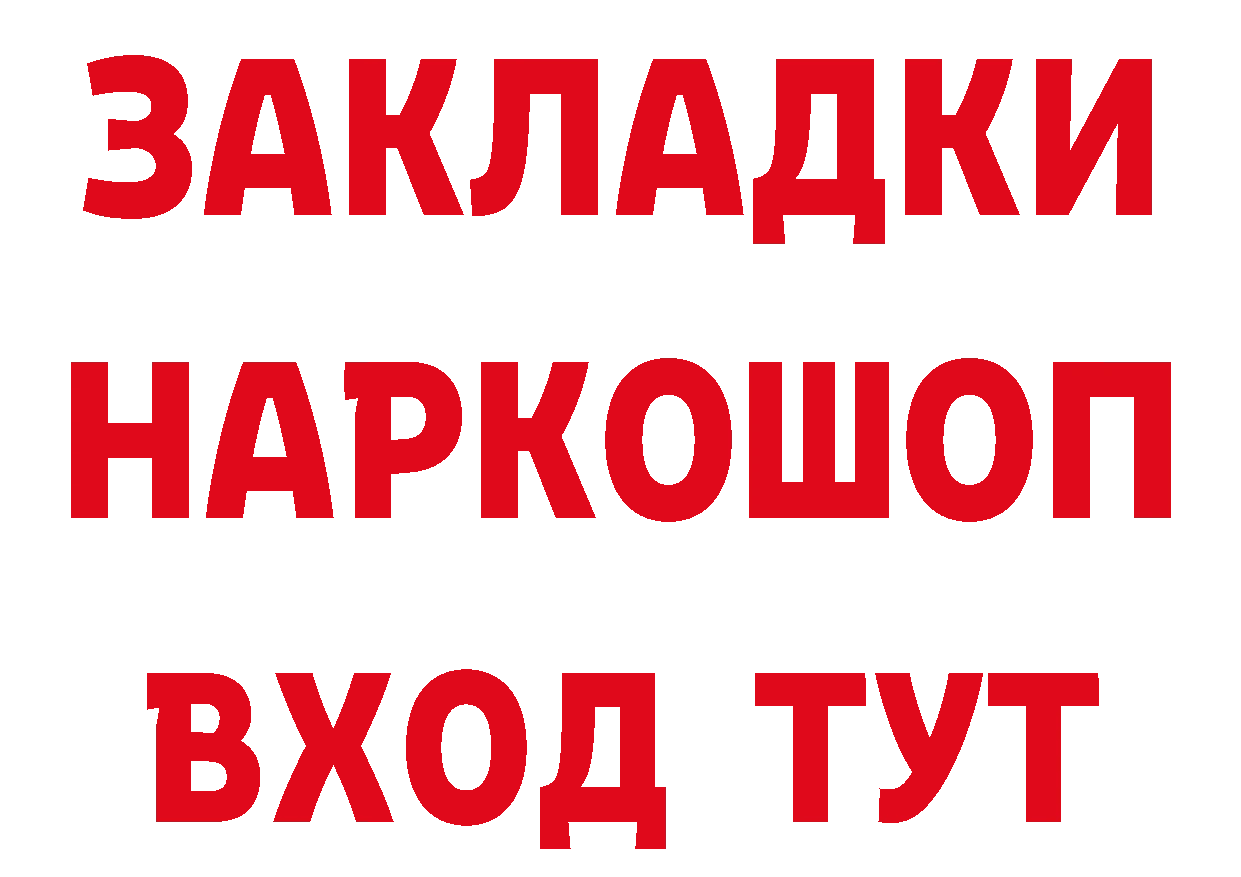 ЗАКЛАДКИ НАРКОШОП ВХОД ТУТ